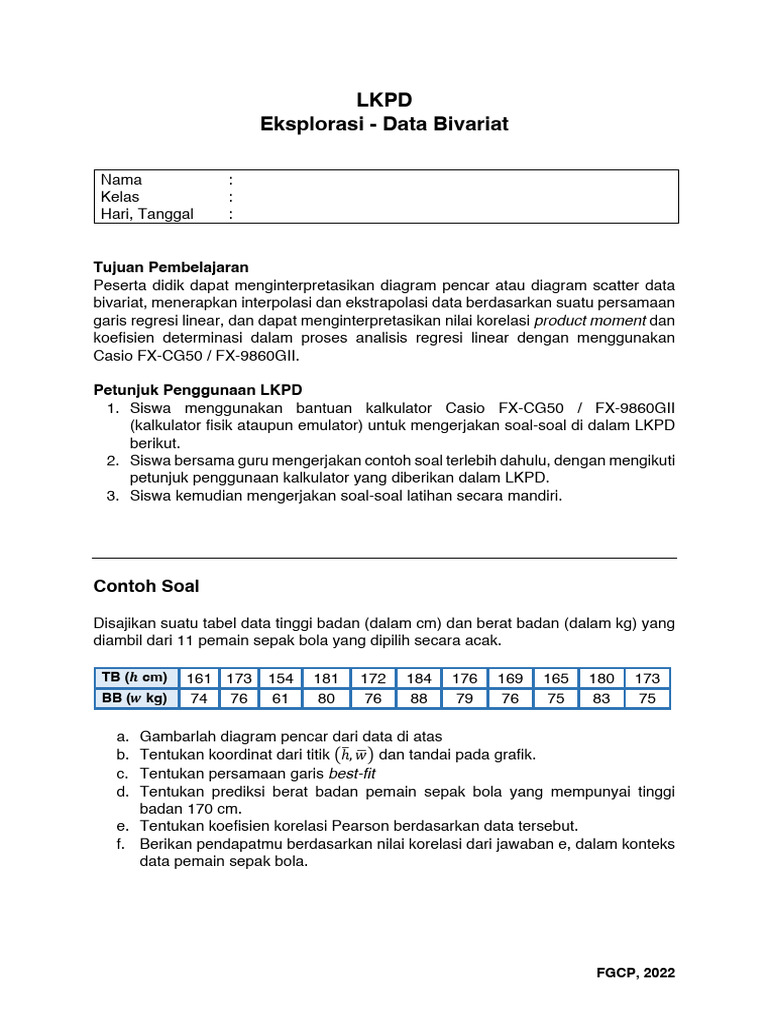 LKPD
Eksplorasi - Data Bivariat

| Nama | : |
|---|---|
| Kelas | : |
| Hari, Tanggal | : |

Tujuan Pembelajaran
Peserta didik dapat menginterpretasikan diagram pencar atau diagram scatter data bivariat, menerapkan interpolasi dan ekstrapolasi data berdasarkan suatu persamaan garis regresi linear, dan dapat menginterpretasikan nilai korelasi product moment dan koefisien determinasi dalam proses analisis regresi linear dengan menggunakan Casio FX-CG50 / FX-9860GII.

Petunjuk Penggunaan LKPD
1. Siswa menggunakan bantuan kalkulator Casio FX-CG50 / FX-9860GII (kalkulator fisik ataupun emulator) untuk mengerjakan soal-soal di dalam LKPD berikut.
2. Siswa bersama guru mengerjakan contoh soal terlebih dahulu, dengan mengikuti petunjuk penggunaan kalkulator yang diberikan dalam LKPD.
3. Siswa kemudian mengerjakan soal-soal latihan secara mandiri.

Contoh Soal

Disajikan suatu tabel data tinggi badan (dalam cm) dan berat badan (dalam kg) yang diambil dari 11 pemain sepak bola yang dipilih secara acak.

| TB ($h$ cm) | 161 | 173 | 154 | 181 | 172 | 184 | 176 | 169 | 165 | 180 | 173 |
|---|---|---|---|---|---|---|---|---|---|---|---|
| BB ($w$ kg) | 74 | 76 | 61 | 80 | 76 | 88 | 79 | 76 | 75 | 83 | 75 |

a. Gambarlah diagram pencar dari data di atas
b. Tentukan koordinat dari titik $(\bar{h}, \bar{w})$ dan tandai pada grafik.
c. Tentukan persamaan garis best-fit
d. Tentukan prediksi berat badan pemain sepak bola yang mempunyai tinggi badan 170 cm.
e. Tentukan koefisien korelasi Pearson berdasarkan data tersebut.
f. Berikan pendapatmu berdasarkan nilai korelasi dari jawaban e, dalam konteks data pemain sepak bola.

FGCP, 2022